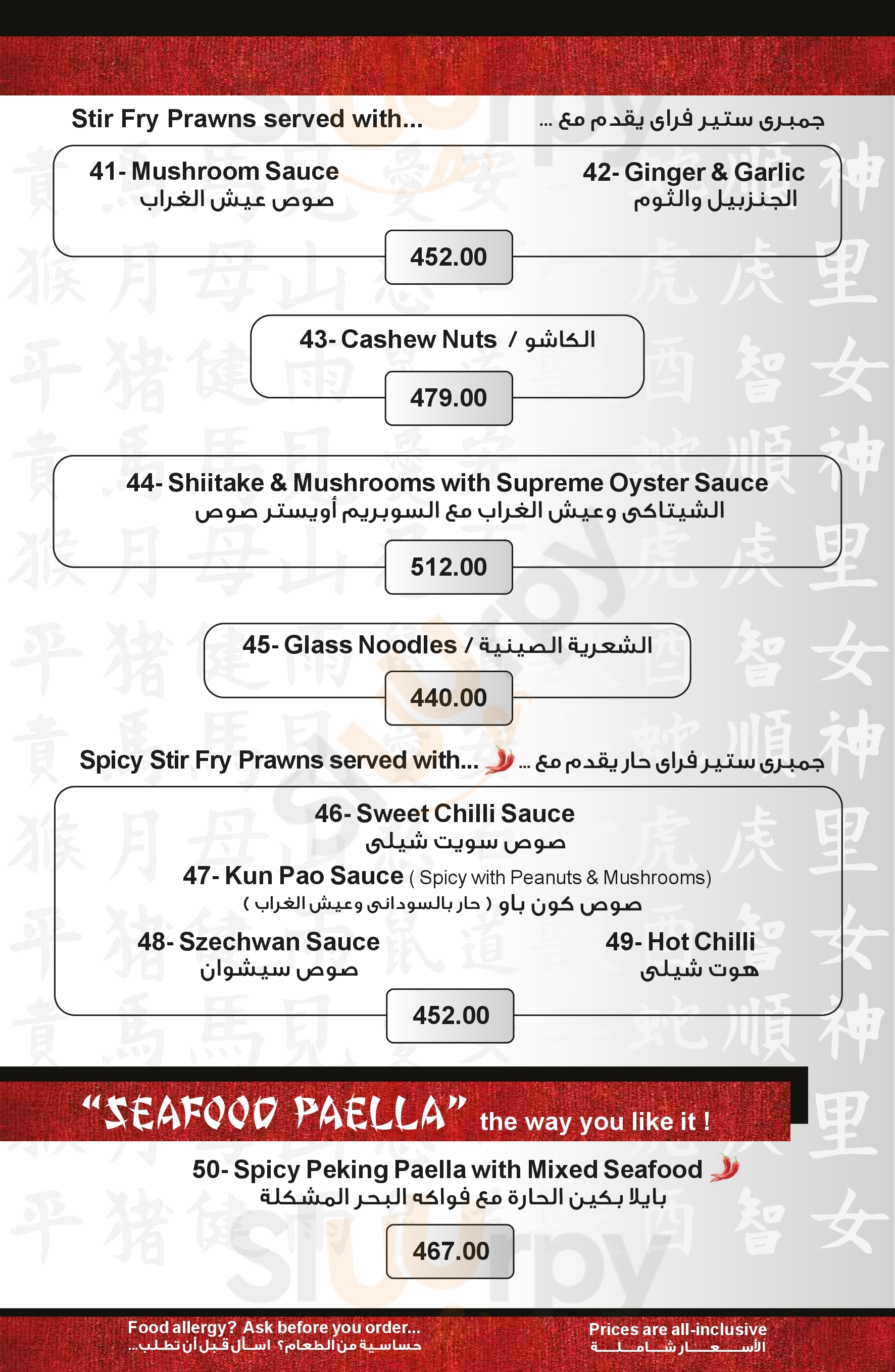 Stir Fry Prawns served with...

جمبرى ستير فراى يقدم مع ...

41- Mushroom Sauce
صوص عيش الغراب

42- Ginger & Garlic
الجنزبيل والثوم

452.00

43- Cashew Nuts / الكاشو

479.00

44- Shiitake & Mushrooms with Supreme Oyster Sauce
الشيتاكى وعيش الغراب مع السوبريم أويستر صوص

512.00

45- Glass Noodles / الشعرية الصينية

440.00

Spicy Stir Fry Prawns served with...

جمبرى ستير فراى حار يقدم مع ...

46- Sweet Chilli Sauce
صوص سويت شيلى

47- Kun Pao Sauce ( Spicy with Peanuts & Mushrooms)
صوص كون باو ( حار بالسودانى وعيش الغراب )

48- Szechwan Sauce
صوص سيشوان

49- Hot Chilli
هوت شيلى

452.00

"SEAFOOD PAELLA" the way you like it !

50- Spicy Peking Paella with Mixed Seafood
بايلا بكين الحارة مع فواكه البحر المشكلة

467.00

Food allergy? Ask before you order...
حساسية من الطعام؟ اسأل قبل أن تطلب...

Prices are all-inclusive
الأسعار شاملة